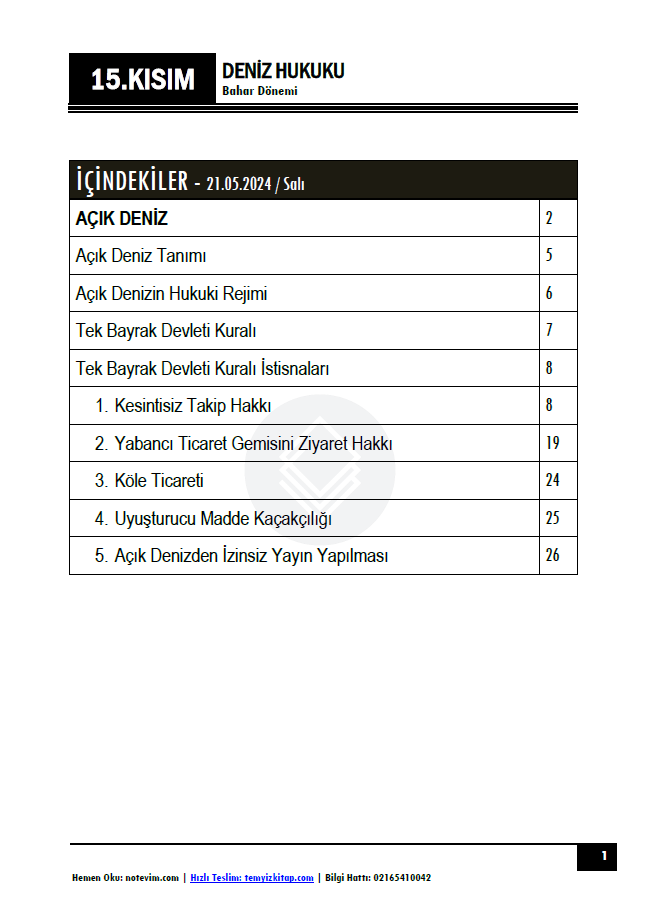 15.KISIM

DENİZ HUKUKU
Bahar Dönemi

| İÇİNDEKİLER - 21.05.2024 / Salı | |
|---|---|
| AÇIK DENİZ | 2 |
| Açık Deniz Tanımı | 5 |
| Açık Denizin Hukuki Rejimi | 6 |
| Tek Bayrak Devleti Kuralı | 7 |
| Tek Bayrak Devleti Kuralı İstisnaları | 8 |
| 1. Kesintisiz Takip Hakkı | 8 |
| 2. Yabancı Ticaret Gemisini Ziyaret Hakkı | 19 |
| 3. Köle Ticareti | 24 |
| 4. Uyuşturucu Madde Kaçakçılığı | 25 |
| 5. Açık Denizden İzinsiz Yayın Yapılması | 26 |

1

Hemen Oku: notevim.com | Hızlı Teslim: temyizkitap.com | Bilgi Hattı: 02165410042